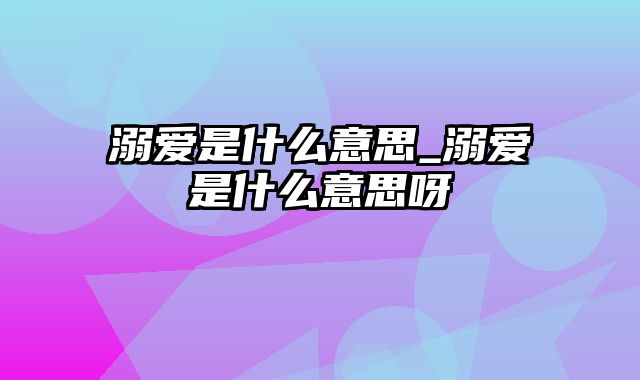 溺爱是什么意思_溺爱是什么意思呀